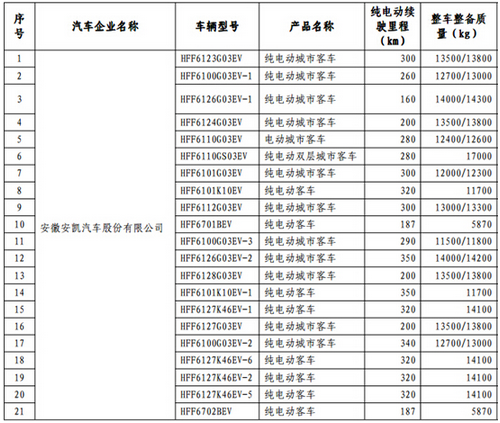 | 序号 | 汽车企业名称 | 车辆型号 | 产品名称 | 纯电动续驶里程（km） | 整车整备质量（kg） |
|---|---|---|---|---|---|
| 1 | 安徽安凯汽车股份有限公司 | HFF6123G03EV | 纯电动城市客车 | 300 | 13500/13800 |
| 2 |  | HFF6100G03EV-1 | 纯电动城市客车 | 260 | 12700/13000 |
| 3 |  | HFF6126G03EV-1 | 纯电动城市客车 | 160 | 14000/14300 |
| 4 |  | HFF6124G03EV | 纯电动城市客车 | 200 | 13500/13800 |
| 5 |  | HFF6110G03EV | 电动城市客车 | 280 | 12400/12600 |
| 6 |  | HFF6110GS03EV | 纯电动双层城市客车 | 280 | 17000 |
| 7 |  | HFF6101G03EV | 纯电动城市客车 | 300 | 12000/12300 |
| 8 |  | HFF6101K10EV | 纯电动客车 | 320 | 11700 |
| 9 |  | HFF6112G03EV | 纯电动城市客车 | 300 | 13000/13300 |
| 10 |  | HFF6701BEV | 纯电动客车 | 187 | 5870 |
| 11 |  | HFF6100G03EV-3 | 纯电动城市客车 | 290 | 11500/11800 |
| 12 |  | HFF6126G03EV-2 | 纯电动城市客车 | 350 | 14000/14200 |
| 13 |  | HFF6128G03EV | 纯电动城市客车 | 200 | 13500/13800 |
| 14 |  | HFF6101K10EV-1 | 纯电动客车 | 350 | 11700 |
| 15 |  | HFF6127K46EV-1 | 纯电动客车 | 320 | 14100 |
| 16 |  | HFF6127G03EV | 纯电动城市客车 | 200 | 13500/13800 |
| 17 |  | HFF6100G03EV-2 | 纯电动城市客车 | 340 | 12700/13000 |
| 18 |  | HFF6127K46EV-6 | 纯电动客车 | 320 | 14100 |
| 19 |  | HFF6127K46EV-2 | 纯电动客车 | 320 | 14100 |
| 20 |  | HFF6127K46EV-5 | 纯电动客车 | 320 | 14100 |
| 21 |  | HFF6702BEV | 纯电动客车 | 187 | 5870 |